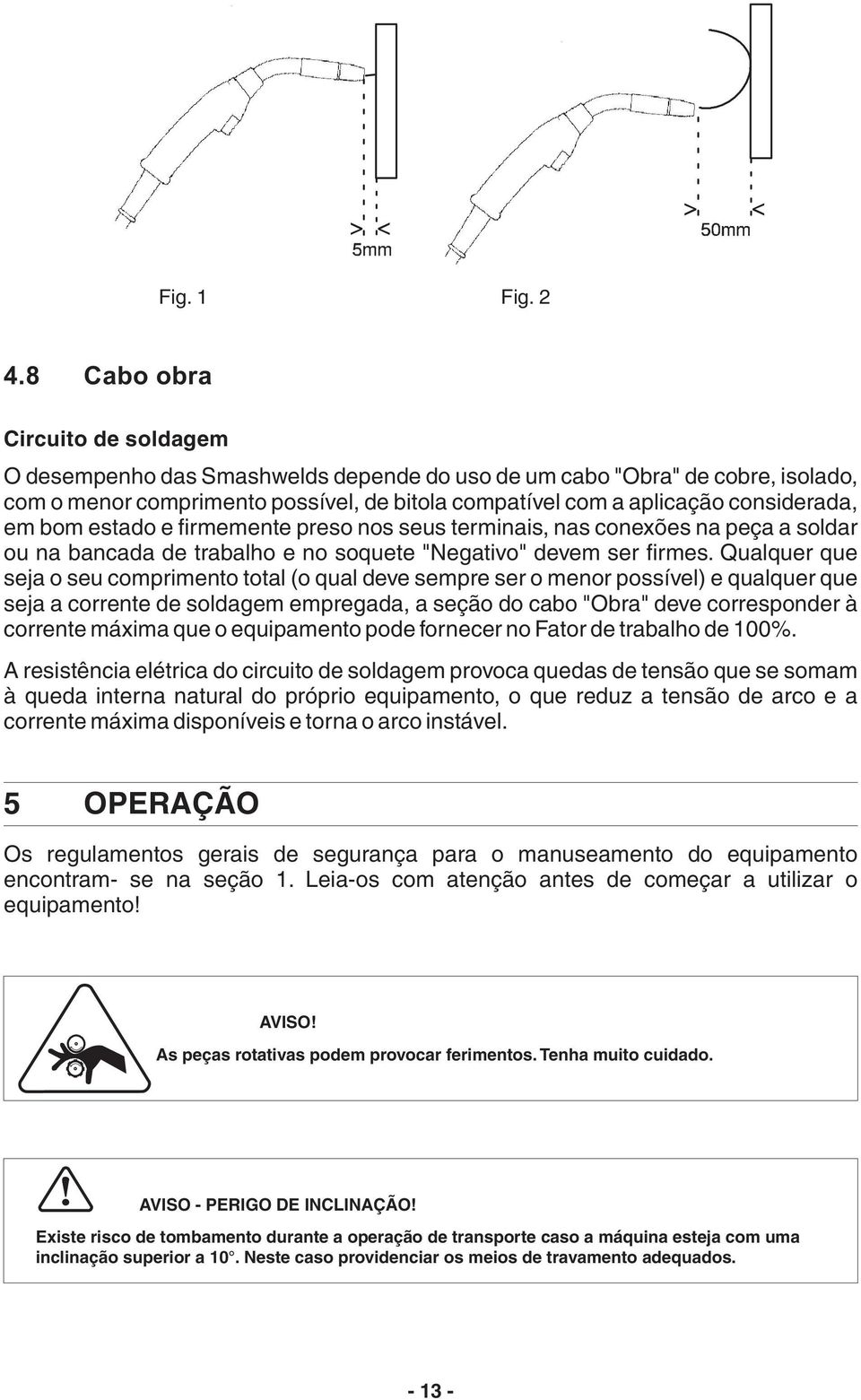 5mm

50mm

Fig. 1

Fig. 2

4.8 Cabo obra

Circuito de soldagem

O desempenho das Smashwelds depende do uso de um cabo "Obra" de cobre, isolado, com o menor comprimento possível, de bitola compatível com a aplicação considerada, em bom estado e firmemente preso nos seus terminais, nas conexões na peça a soldar ou na bancada de trabalho e no soquete "Negativo" devem ser firmes. Qualquer que seja o seu comprimento total (o qual deve sempre ser o menor possível) e qualquer que seja a corrente de soldagem empregada, a seção do cabo "Obra" deve corresponder à corrente máxima que o equipamento pode fornecer no Fator de trabalho de 100%.

A resistência elétrica do circuito de soldagem provoca quedas de tensão que se somam à queda interna natural do próprio equipamento, o que reduz a tensão de arco e a corrente máxima disponíveis e torna o arco instável.

5 OPERAÇÃO

Os regulamentos gerais de segurança para o manuseamento do equipamento encontram- se na seção 1. Leia-os com atenção antes de começar a utilizar o equipamento!

AVISO!

As peças rotativas podem provocar ferimentos. Tenha muito cuidado.

AVISO - PERIGO DE INCLINAÇÃO!

Existe risco de tombamento durante a operação de transporte caso a máquina esteja com uma inclinação superior a 10°. Neste caso providenciar os meios de travamento adequados.

- 13 -